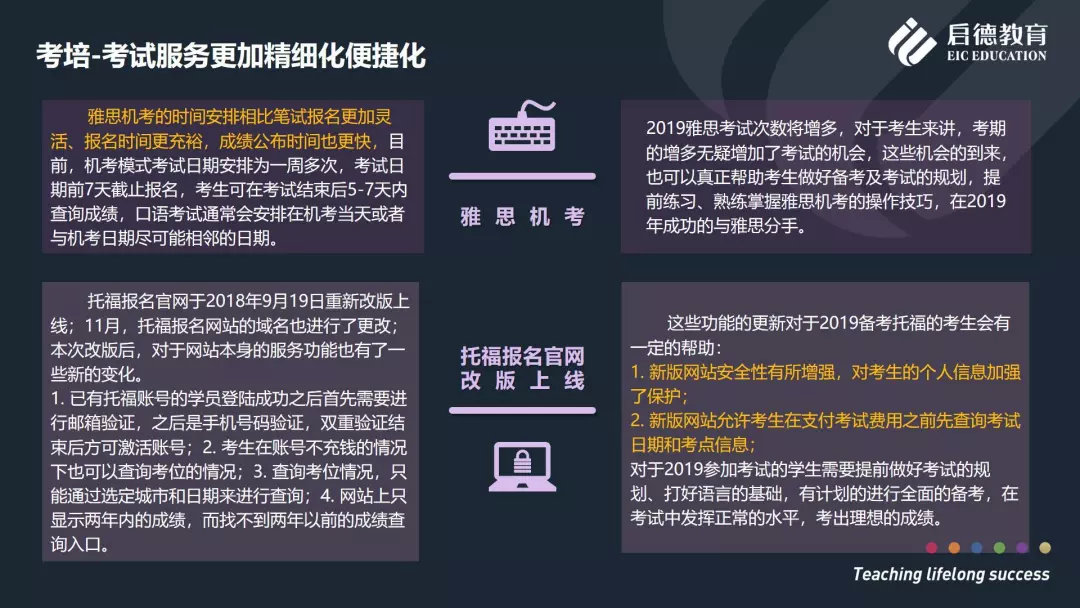 考培-考试服务更加精细化便捷化

启德教育
EIC EDUCATION

雅思机考的时间安排相比笔试报名更加灵活、报名时间更充裕，成绩公布时间也更快，目前，机考模式考试日期安排为一周多次，考试日期前7天截止报名，考生可在考试结束后5-7天内查询成绩，口语考试通常会安排在机考当天或者与机考日期尽可能相邻的日期。

雅思机考

2019雅思考试次数将增多，对于考生来讲，考期的增多无疑增加了考试的机会，这些机会的到来，也可以真正帮助考生做好备考及考试的规划，提前练习、熟练掌握雅思机考的操作技巧，在2019年成功的与雅思分手。

托福报名官网于2018年9月19日重新改版上线；11月，托福报名网站的域名也进行了更改；本次改版后，对于网站本身的服务功能也有了一些新的变化。
1. 已有托福账号的学员登陆成功之后首先需要进行邮箱验证，之后是手机号码验证，双重验证结束后方可激活账号；2. 考生在账号不充钱的情况下也可以查询考位的情况；3. 查询考位情况，只能通过选定城市和日期来进行查询；4. 网站上只显示两年内的成绩，而找不到两年以前的成绩查询入口。

托福报名官网
改版上线

这些功能的更新对于2019备考托福的考生会有一定的帮助：
1. 新版网站安全性有所增强，对考生的个人信息加强了保护；
2. 新版网站允许考生在支付考试费用之前先查询考试日期和考点信息；
对于2019参加考试的学生需要提前做好考试的规划、打好语言的基础，有计划的进行全面的备考，在考试中发挥正常的水平，考出理想的成绩。

Teaching lifelong success